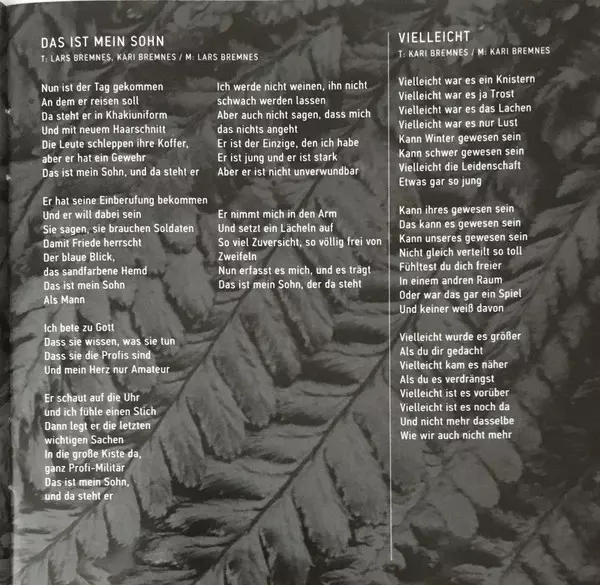 DAS IST MEIN SOHN
T: LARS BREMNES, KARI BREMNES / M: LARS BREMNES

Nun ist der Tag gekommen
An dem er reisen soll
Da steht er in Khakiuniform
Und mit neuem Haarschnitt
Die Leute schleppen ihre Koffer,
aber er hat ein Gewehr
Das ist mein Sohn, und da steht er

Er hat seine Einberufung bekommen
Und er will dabei sein
Sie sagen, sie brauchen Soldaten
Damit Friede herrscht
Der blaue Blick,
das sandfarbene Hemd
Das ist mein Sohn
Als Mann

Ich bete zu Gott
Dass sie wissen, was sie tun
Dass sie die Profis sind
Und mein Herz nur Amateur

Er schaut auf die Uhr
und ich fühle einen Stich
Dann legt er die letzten
wichtigen Sachen
In die große Kiste da,
ganz Profi-Militär
Das ist mein Sohn,
und da steht er

Ich werde nicht weinen, ihn nicht
schwach werden lassen
Aber auch nicht sagen, dass mich
das nichts angeht
Er ist der Einzige, den ich habe
Er ist jung und er ist stark
Aber er ist nicht unverwundbar

Er nimmt mich in den Arm
Und setzt ein Lächeln auf
So viel Zuversicht, so völlig frei von
Zweifeln
Nun erfasst es mich, und es trägt
Das ist mein Sohn, der da steht

VIELLEICHT
T: KARI BREMNES / M: KARI BREMNES

Vielleicht war es ein Knistern
Vielleicht war es ja Trost
Vielleicht war es das Lachen
Vielleicht war es nur Lust
Kann Winter gewesen sein
Kann schwer gewesen sein
Vielleicht die Leidenschaft
Etwas gar so jung

Kann ihres gewesen sein
Das kann es gewesen sein
Kann unseres gewesen sein
Nicht gleich verteilt so toll
Fühltest du dich freier
In einem andren Raum
Oder war das gar ein Spiel
Und keiner weiß davon

Vielleicht wurde es größer
Als du dir gedacht
Vielleicht kam es näher
Als du es verdrängst
Vielleicht ist es vorüber
Vielleicht ist es noch da
Und nicht mehr dasselbe
Wie wir auch nicht mehr